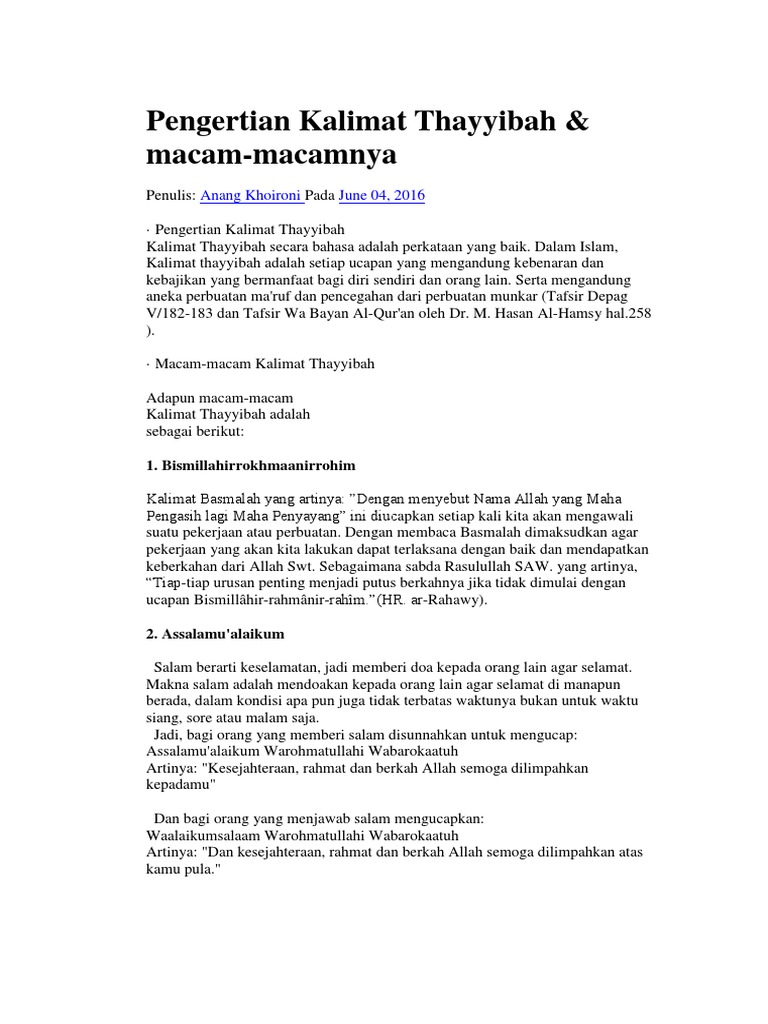 Pengertian Kalimat Thayyibah & macam-macamnya

Penulis: Anang Khoironi Pada June 04, 2016

· Pengertian Kalimat Thayyibah
Kalimat Thayyibah secara bahasa adalah perkataan yang baik. Dalam Islam, Kalimat thayyibah adalah setiap ucapan yang mengandung kebenaran dan kebajikan yang bermanfaat bagi diri sendiri dan orang lain. Serta mengandung aneka perbuatan ma'ruf dan pencegahan dari perbuatan munkar (Tafsir Depag V/182-183 dan Tafsir Wa Bayan Al-Qur'an oleh Dr. M. Hasan Al-Hamsy hal.258 ).

· Macam-macam Kalimat Thayyibah

Adapun macam-macam
Kalimat Thayyibah adalah
sebagai berikut:

1. Bismillahirrokhmaanirrohim

Kalimat Basmalah yang artinya: "Dengan menyebut Nama Allah yang Maha Pengasih lagi Maha Penyayang" ini diucapkan setiap kali kita akan mengawali suatu pekerjaan atau perbuatan. Dengan membaca Basmalah dimaksudkan agar pekerjaan yang akan kita lakukan dapat terlaksana dengan baik dan mendapatkan keberkahan dari Allah Swt. Sebagaimana sabda Rasulullah SAW. yang artinya, "Tiap-tiap urusan penting menjadi putus berkahnya jika tidak dimulai dengan ucapan Bismillâhir-rahmânir-rahîm."(HR. ar-Rahawy).

2. Assalamu'alaikum

Salam berarti keselamatan, jadi memberi doa kepada orang lain agar selamat. Makna salam adalah mendoakan kepada orang lain agar selamat di manapun berada, dalam kondisi apa pun juga tidak terbatas waktunya bukan untuk waktu siang, sore atau malam saja.
Jadi, bagi orang yang memberi salam disunnahkan untuk mengucap:
Assalamu'alaikum Warohmatullahi Wabarokaatuh
Artinya: "Kesejahteraan, rahmat dan berkah Allah semoga dilimpahkan kepadamu"

Dan bagi orang yang menjawab salam mengucapkan:
Waalaikumsalaam Warohmatullahi Wabarokaatuh
Artinya: "Dan kesejahteraan, rahmat dan berkah Allah semoga dilimpahkan atas kamu pula."